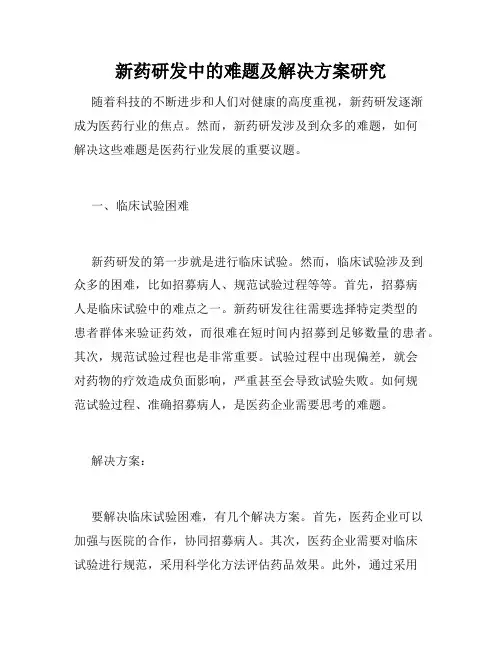 新药研发中的难题及解决方案研究

随着科技的不断进步和人们对健康的高度重视，新药研发逐渐成为医药行业的焦点。然而，新药研发涉及到众多的难题，如何解决这些难题是医药行业发展的重要议题。

一、临床试验困难

新药研发的第一步就是进行临床试验。然而，临床试验涉及到众多的困难，比如招募病人、规范试验过程等等。首先，招募病人是临床试验中的难点之一。新药研发往往需要选择特定类型的患者群体来验证药效，而很难在短时间内招募到足够数量的患者。其次，规范试验过程也是非常重要。试验过程中出现偏差，就会对药物的疗效造成负面影响，严重甚至会导致试验失败。如何规范试验过程、准确招募病人，是医药企业需要思考的难题。

解决方案：

要解决临床试验困难，有几个解决方案。首先，医药企业可以加强与医院的合作，协同招募病人。其次，医药企业需要对临床试验进行规范，采用科学化方法评估药品效果。此外，通过采用